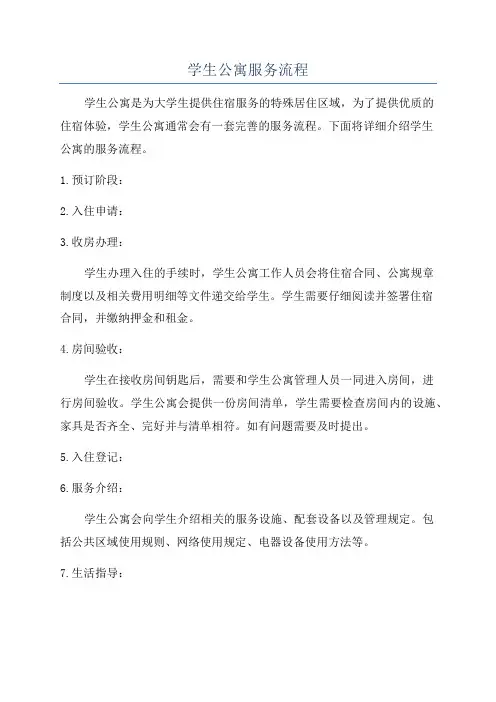 学生公寓服务流程

学生公寓是为大学生提供住宿服务的特殊居住区域，为了提供优质的住宿体验，学生公寓通常会有一套完善的服务流程。下面将详细介绍学生公寓的服务流程。

1.预订阶段：

2.入住申请：

3.收房办理：

学生办理入住的手续时，学生公寓工作人员会将住宿合同、公寓规章制度以及相关费用明细等文件递交给学生。学生需要仔细阅读并签署住宿合同，并缴纳押金和租金。

4.房间验收：

学生在接收房间钥匙后，需要和学生公寓管理人员一同进入房间，进行房间验收。学生公寓会提供一份房间清单，学生需要检查房间内的设施、家具是否齐全、完好并与清单相符。如有问题需要及时提出。

5.入住登记：

6.服务介绍：

学生公寓会向学生介绍相关的服务设施、配套设备以及管理规定。包括公共区域使用规则、网络使用规定、电器设备使用方法等。

7.生活指导：